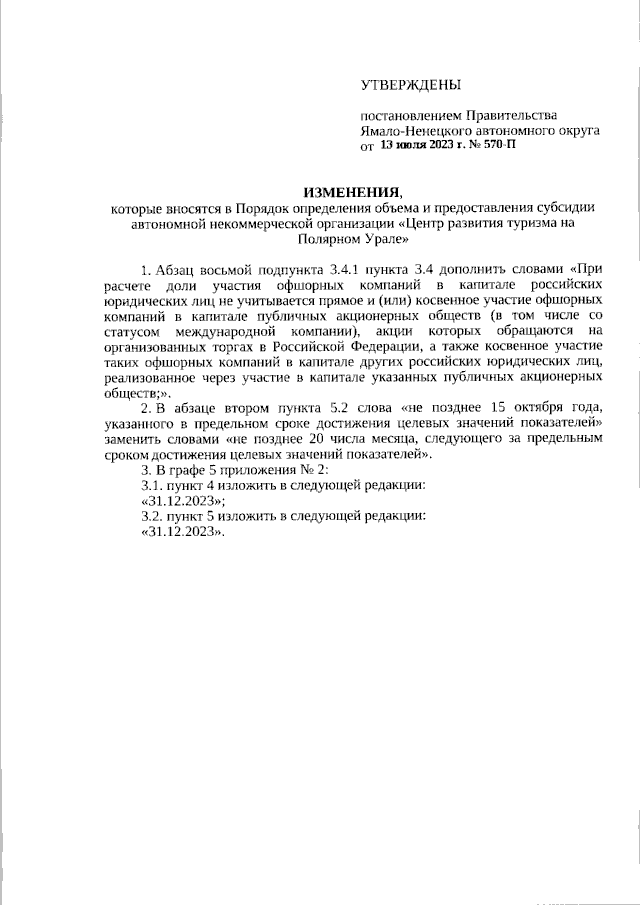 УТВЕРЖДЕНЫ

постановлением Правительства Ямало-Ненецкого автономного округа от 13 июля 2023 г. № 570-П

ИЗМЕНЕНИЯ,
которые вносятся в Порядок определения объема и предоставления субсидии автономной некоммерческой организации «Центр развития туризма на Полярном Урале»

1. Абзац восьмой подпункта 3.4.1 пункта 3.4 дополнить словами «При расчете доли участия офшорных компаний в капитале российских юридических лиц не учитывается прямое и (или) косвенное участие офшорных компаний в капитале публичных акционерных обществ (в том числе со статусом международной компании), акции которых обращаются на организованных торгах в Российской Федерации, а также косвенное участие таких офшорных компаний в капитале других российских юридических лиц, реализованное через участие в капитале указанных публичных акционерных обществ;».

2. В абзаце втором пункта 5.2 слова «не позднее 15 октября года, указанного в предельном сроке достижения целевых значений показателей» заменить словами «не позднее 20 числа месяца, следующего за предельным сроком достижения целевых значений показателей».

3. В графе 5 приложения № 2:
3.1. пункт 4 изложить в следующей редакции:
«31.12.2023»;
3.2. пункт 5 изложить в следующей редакции:
«31.12.2023».